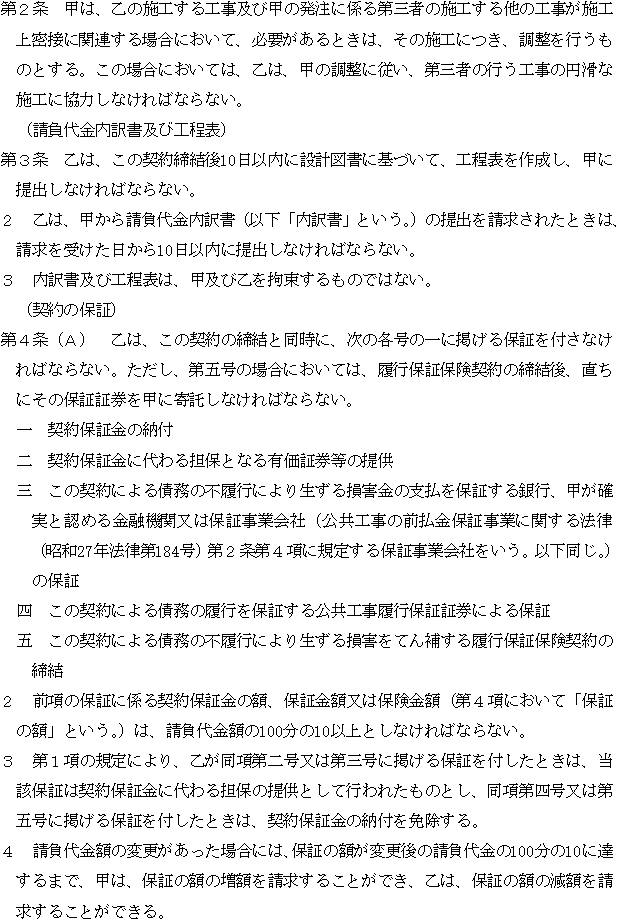 第２条　甲は、乙の施工する工事及び甲の発注に係る第三者の施工する他の工事が施工上密接に関連する場合において、必要があるときは、その施工につき、調整を行うものとする。この場合においては、乙は、甲の調整に従い、第三者の行う工事の円滑な施工に協力しなければならない。

（請負代金内訳書及び工程表）

第３条　乙は、この契約締結後10日以内に設計図書に基づいて、工程表を作成し、甲に提出しなければならない。

２　乙は、甲から請負代金内訳書（以下「内訳書」という。）の提出を請求されたときは、請求を受けた日から10日以内に提出しなければならない。

３　内訳書及び工程表は、甲及び乙を拘束するものではない。

（契約の保証）

第４条（Ａ）　乙は、この契約の締結と同時に、次の各号の一に掲げる保証を付さなければならない。ただし、第五号の場合においては、履行保証保険契約の締結後、直ちにその保証証券を甲に寄託しなければならない。

一　契約保証金の納付

二　契約保証金に代わる担保となる有価証券等の提供

三　この契約による債務の不履行により生ずる損害金の支払を保証する銀行、甲が確実と認める金融機関又は保証事業会社（公共工事の前払金保証事業に関する法律（昭和27年法律第184号）第２条第４項に規定する保証事業会社をいう。以下同じ。）の保証

四　この契約による債務の履行を保証する公共工事履行保証証券による保証

五　この契約による債務の不履行により生ずる損害をてん補する履行保証保険契約の締結

２　前項の保証に係る契約保証金の額、保証金額又は保険金額（第４項において「保証の額」という。）は、請負代金額の100分の10以上としなければならない。

３　第１項の規定により、乙が同項第二号又は第三号に掲げる保証を付したときは、当該保証は契約保証金に代わる担保の提供として行われたものとし、同項第四号又は第五号に掲げる保証を付したときは、契約保証金の納付を免除する。

４　請負代金額の変更があった場合には、保証の額が変更後の請負代金の100分の10に達するまで、甲は、保証の額の増額を請求することができ、乙は、保証の額の減額を請求することができる。